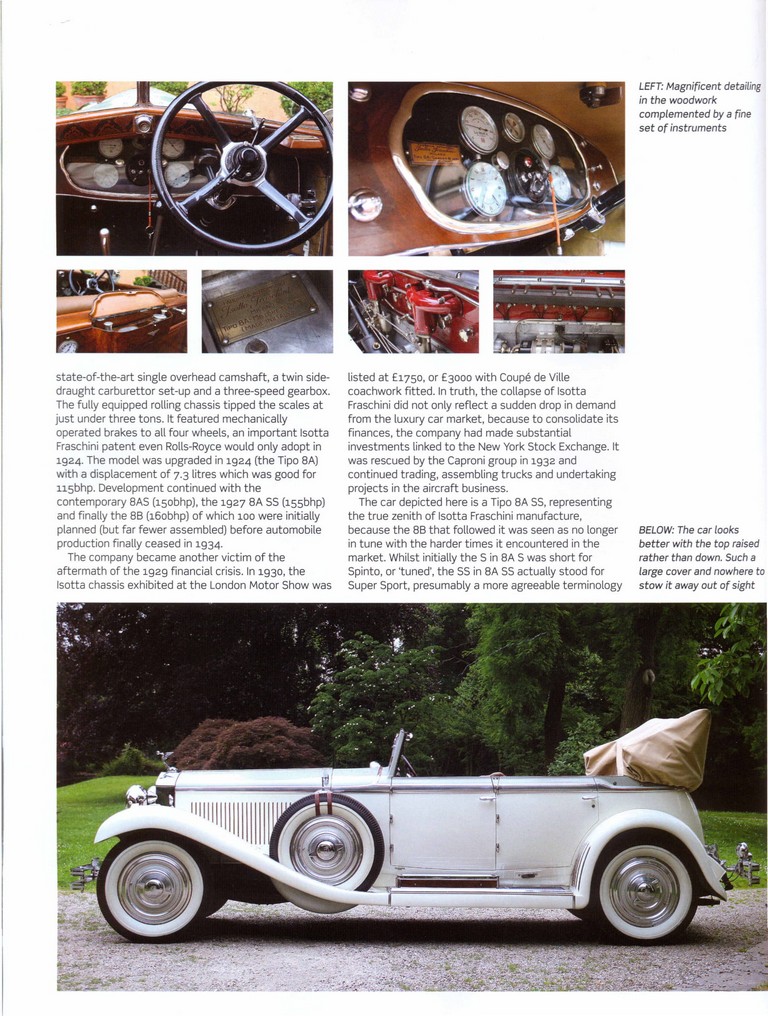 LEFT: Magnificent detailing in the woodwork complemented by a fine set of instruments

state-of-the-art single overhead camshaft, a twin side-draught carburettor set-up and a three-speed gearbox. The fully equipped rolling chassis tipped the scales at just under three tons. It featured mechanically operated brakes to all four wheels, an important Isotta Fraschini patent even Rolls-Royce would only adopt in 1924. The model was upgraded in 1924 (the Tipo 8A) with a displacement of 7.3 litres which was good for 115bhp. Development continued with the contemporary 8AS (150bhp), the 1927 8A SS (155bhp) and finally the 8B (160bhp) of which 100 were initially planned (but far fewer assembled) before automobile production finally ceased in 1934.

The company became another victim of the aftermath of the 1929 financial crisis. In 1930, the Isotta chassis exhibited at the London Motor Show was listed at £1750, or £3000 with Coupé de Ville coachwork fitted. In truth, the collapse of Isotta Fraschini did not only reflect a sudden drop in demand from the luxury car market, because to consolidate its finances, the company had made substantial investments linked to the New York Stock Exchange. It was rescued by the Caproni group in 1932 and continued trading, assembling trucks and undertaking projects in the aircraft business.

The car depicted here is a Tipo 8A SS, representing the true zenith of Isotta Fraschini manufacture, because the 8B that followed it was seen as no longer in tune with the harder times it encountered in the market. Whilst initially the S in 8A S was short for Spinto, or 'tuned', the SS in 8A SS actually stood for Super Sport, presumably a more agreeable terminology

BELOW: The car looks better with the top raised rather than down. Such a large cover and nowhere to stow it away out of sight